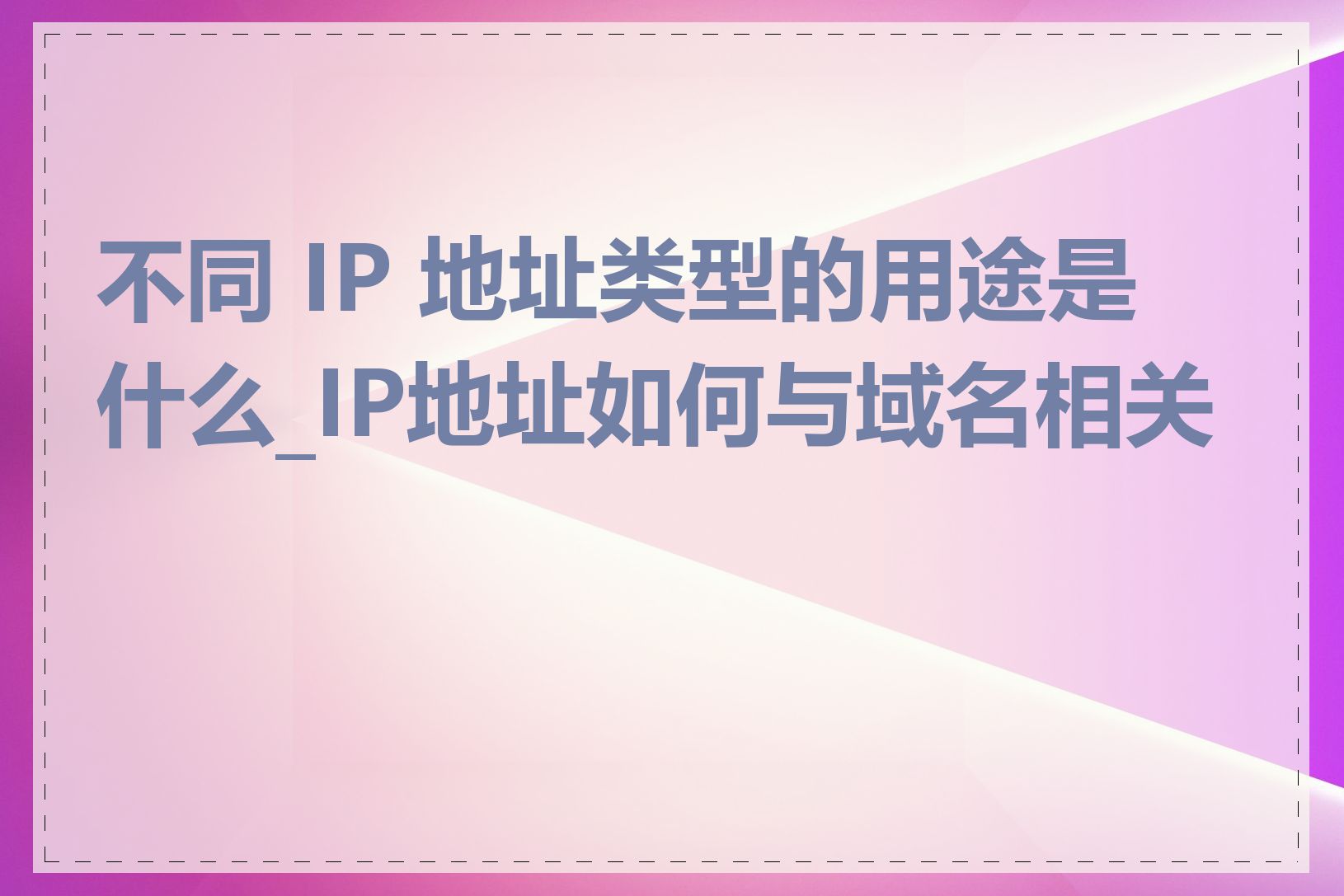 不同 IP 地址类型的用途是什么_IP地址如何与域名相关